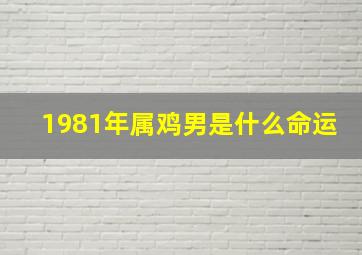 1981年属鸡男是什么命运